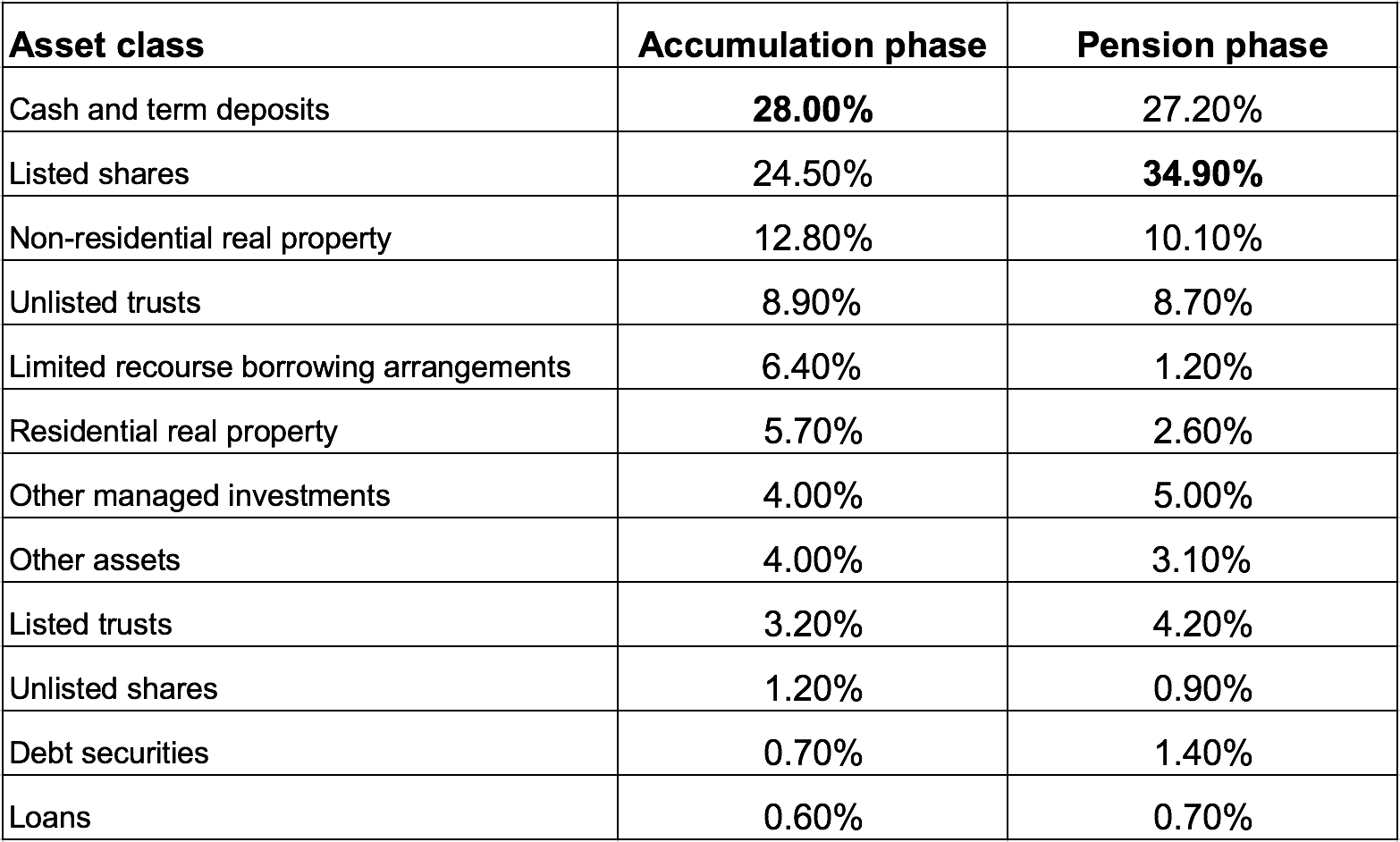 | Asset class | Accumulation phase | Pension phase |
|---|---|---|
| Cash and term deposits | 28.00% | 27.20% |
| Listed shares | 24.50% | 34.90% |
| Non-residential real property | 12.80% | 10.10% |
| Unlisted trusts | 8.90% | 8.70% |
| Limited recourse borrowing arrangements | 6.40% | 1.20% |
| Residential real property | 5.70% | 2.60% |
| Other managed investments | 4.00% | 5.00% |
| Other assets | 4.00% | 3.10% |
| Listed trusts | 3.20% | 4.20% |
| Unlisted shares | 1.20% | 0.90% |
| Debt securities | 0.70% | 1.40% |
| Loans | 0.60% | 0.70% |